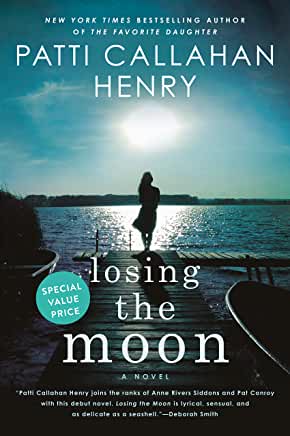 NEW YORK TIMES BESTSELLING AUTHOR OF THE FAVORITE DAUGHTER

PATTI CALLAHAN HENRY

SPECIAL VALUE PRICE

losing the moon

A NOVEL

"Patti Callahan Henry joins the ranks of Anne Rivers Siddons and Pat Conroy with this debut novel. Losing the Moon is lyrical, sensual, and as delicate as a seashell."—Deborah Smith